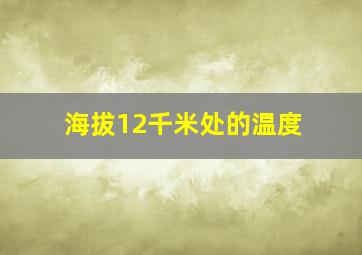 海拔12千米处的温度